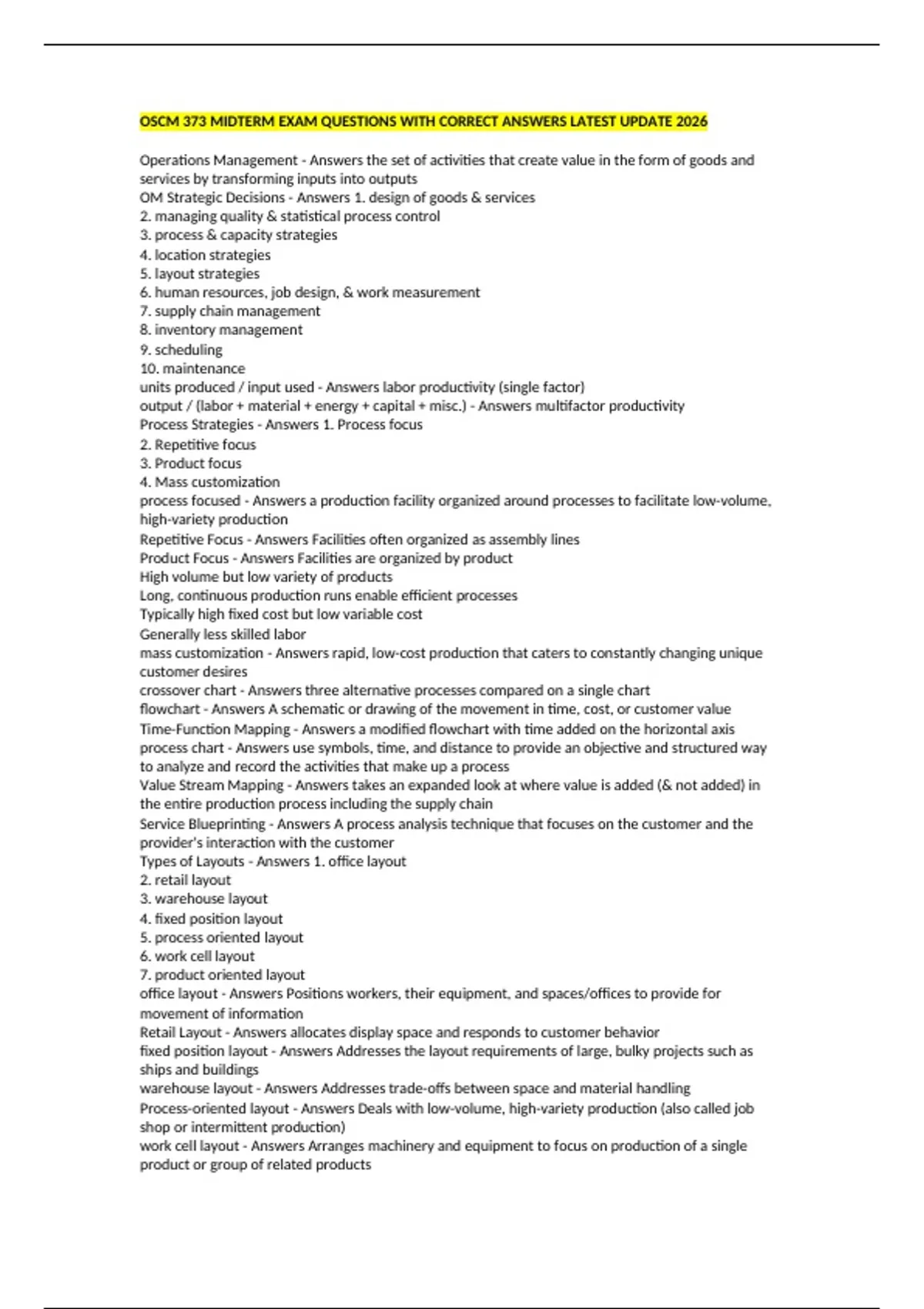 OSCM 373 MIDTERM EXAM QUESTIONS WITH CORRECT ANSWERS LATEST UPDATE 2026

Operations Management - Answers the set of activities that create value in the form of goods and services by transforming inputs into outputs
OM Strategic Decisions - Answers 1. design of goods & services
2. managing quality & statistical process control
3. process & capacity strategies
4. location strategies
5. layout strategies
6. human resources, job design, & work measurement
7. supply chain management
8. inventory management
9. scheduling
10. maintenance
units produced / input used - Answers labor productivity (single factor)
output / (labor + material + energy + capital + misc.) - Answers multifactor productivity
Process Strategies - Answers 1. Process focus
2. Repetitive focus
3. Product focus
4. Mass customization
process focused - Answers a production facility organized around processes to facilitate low-volume, high-variety production
Repetitive Focus - Answers Facilities often organized as assembly lines
Product Focus - Answers Facilities are organized by product
High volume but low variety of products
Long, continuous production runs enable efficient processes
Typically high fixed cost but low variable cost
Generally less skilled labor
mass customization - Answers rapid, low-cost production that caters to constantly changing unique customer desires
crossover chart - Answers three alternative processes compared on a single chart
flowchart - Answers A schematic or drawing of the movement in time, cost, or customer value
Time-Function Mapping - Answers a modified flowchart with time added on the horizontal axis
process chart - Answers use symbols, time, and distance to provide an objective and structured way to analyze and record the activities that make up a process
Value Stream Mapping - Answers takes an expanded look at where value is added (& not added) in the entire production process including the supply chain
Service Blueprinting - Answers A process analysis technique that focuses on the customer and the provider's interaction with the customer
Types of Layouts - Answers 1. office layout
2. retail layout
3. warehouse layout
4. fixed position layout
5. process oriented layout
6. work cell layout
7. product oriented layout
office layout - Answers Positions workers, their equipment, and spaces/offices to provide for movement of information
Retail Layout - Answers allocates display space and responds to customer behavior
fixed position layout - Answers Addresses the layout requirements of large, bulky projects such as ships and buildings
warehouse layout - Answers Addresses trade-offs between space and material handling
Process-oriented layout - Answers Deals with low-volume, high-variety production (also called job shop or intermittent production)
work cell layout - Answers Arranges machinery and equipment to focus on production of a single product or group of related products